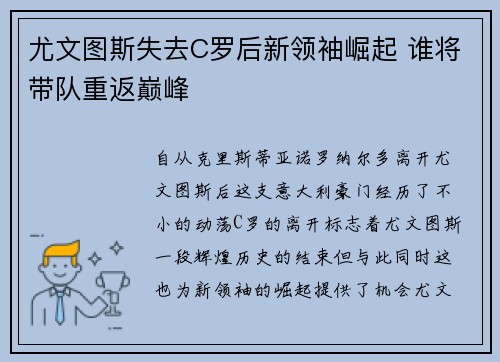 尤文图斯失去C罗后新领袖崛起 谁将带队重返巅峰

自从克里斯蒂亚诺罗纳尔多离开尤文图斯后这支意大利豪门经历了不小的动荡C罗的离开标志着尤文图斯一段辉煌历史的结束但与此同时这也为新领袖的崛起提供了机会尤文